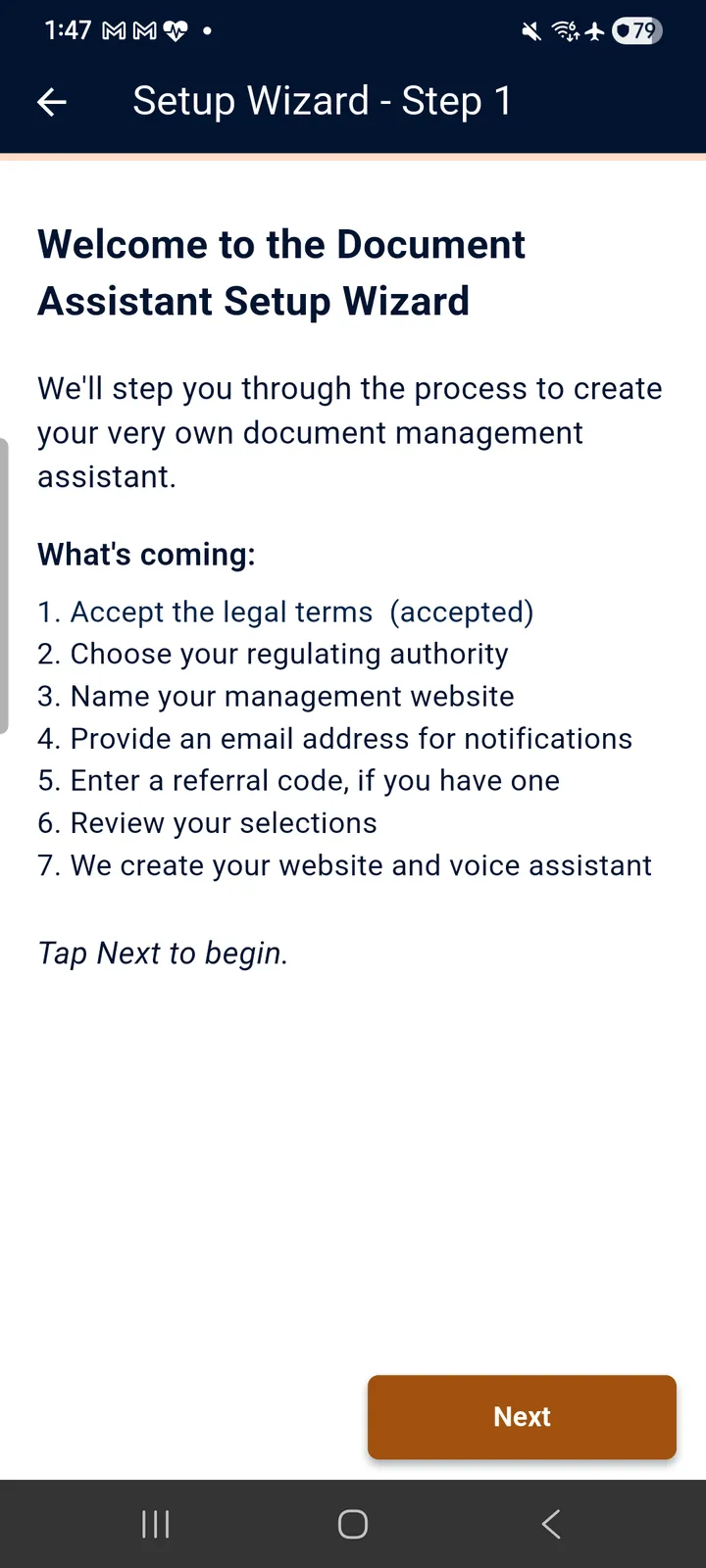 1:47 79

Setup Wizard - Step 1

Welcome to the Document Assistant Setup Wizard

We'll step you through the process to create your very own document management assistant.

What's coming:

1. Accept the legal terms (accepted)
2. Choose your regulating authority
3. Name your management website
4. Provide an email address for notifications
5. Enter a referral code, if you have one
6. Review your selections
7. We create your website and voice assistant

Tap Next to begin.

Next